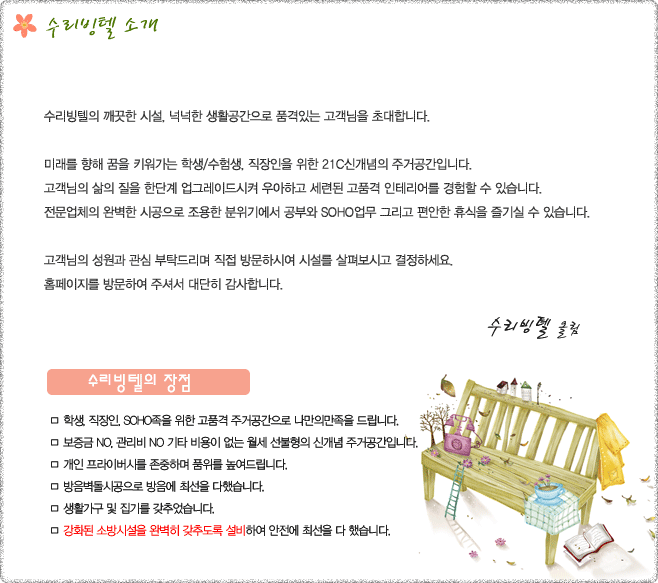 수리빙텔 소개

수리빙텔의 깨끗한 시설, 넉넉한 생활공간으로 품격있는 고객님을 초대합니다.

미래를 향해 꿈을 키워가는 학생/수험생, 직장인을 위한 21C신개념의 주거공간입니다.
고객님의 삶의 질을 한단계 업그레이드시켜 우아하고 세련된 고품격 인테리어를 경험할 수 있습니다.
전문업체의 완벽한 시공으로 조용한 분위기에서 공부와 SOHO업무 그리고 편안한 휴식을 즐기실 수 있습니다.

고객님의 성원과 관심 부탁드리며 직접 방문하시여 시설를 살펴보시고 결정하세요.
홈페이지를 방문하여 주셔서 대단히 감사합니다.

수리빙텔 올림

수리빙텔의 장점

□ 학생, 직장인, SOHO족을 위한 고품격 주거공간으로 나만의만족을 드립니다.
□ 보증금 NO, 관리비 NO 기타 비용이 없는 월세 선불형의 신개념 주거공간입니다.
□ 개인 프라이버시를 존중하며 품위를 높여드립니다.
□ 방음벽돌시공으로 방음에 최선을 다했습니다.
□ 생활가구 및 집기를 갖추었습니다.
□ 강화된 소방시설을 완벽히 갖추도록 설비하여 안전에 최선을 다 했습니다.